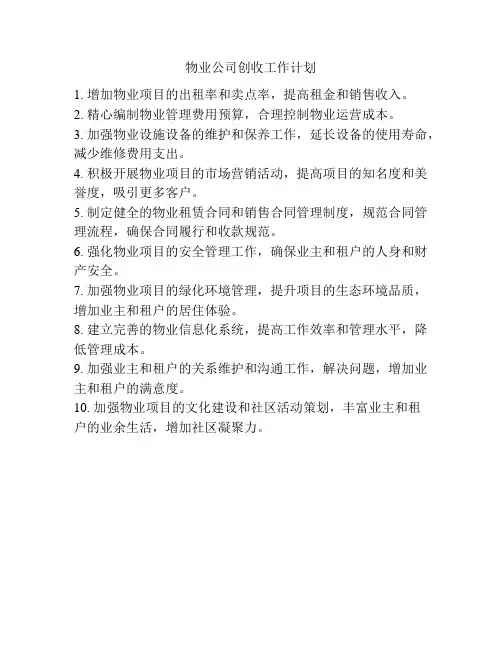 物业公司创收工作计划

1.增加物业项目的出租率和卖点率，提高租金和销售收入。

2.精心编制物业管理费用预算，合理控制物业运营成本。

3.加强物业设施设备的维护和保养工作，延长设备的使用寿命，减少维修费用支出。

4.积极开展物业项目的市场营销活动，提高项目的知名度和美誉度，吸引更多客户。

5.制定健全的物业租赁合同和销售合同管理制度，规范合同管理流程，确保合同履行和收款规范。

6.强化物业项目的安全管理工作，确保业主和租户的人身和财产安全。

7.加强物业项目的绿化环境管理，提升项目的生态环境品质，增加业主和租户的居住体验。

8.建立完善的物业信息化系统，提高工作效率和管理水平，降低管理成本。

9.加强业主和租户的关系维护和沟通工作，解决问题，增加业主和租户的满意度。

10.加强物业项目的文化建设和社区活动策划，丰富业主和租户的业余生活，增加社区凝聚力。